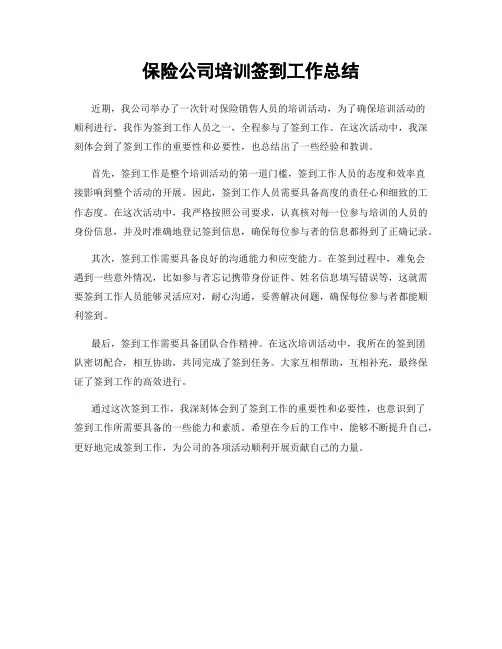 保险公司培训签到工作总结

近期，我公司举办了一次针对保险销售人员的培训活动，为了确保培训活动的顺利进行，我作为签到工作人员之一，全程参与了签到工作。在这次活动中，我深刻体会到了签到工作的重要性和必要性，也总结出了一些经验和教训。

首先，签到工作是整个培训活动的第一道门槛，签到工作人员的态度和效率直接影响到整个活动的开展。因此，签到工作人员需要具备高度的责任心和细致的工作态度。在这次活动中，我严格按照公司要求，认真核对每一位参与培训的人员的身份信息，并及时准确地登记签到信息，确保每位参与者的信息都得到了正确记录。

其次，签到工作需要具备良好的沟通能力和应变能力。在签到过程中，难免会遇到一些意外情况，比如参与者忘记携带身份证件、姓名信息填写错误等，这就需要签到工作人员能够灵活应对，耐心沟通，妥善解决问题，确保每位参与者都能顺利签到。

最后，签到工作需要具备团队合作精神。在这次培训活动中，我所在的签到团队密切配合，相互协助，共同完成了签到任务。大家互相帮助，互相补充，最终保证了签到工作的高效进行。

通过这次签到工作，我深刻体会到了签到工作的重要性和必要性，也意识到了签到工作所需要具备的一些能力和素质。希望在今后的工作中，能够不断提升自己，更好地完成签到工作，为公司的各项活动顺利开展贡献自己的力量。